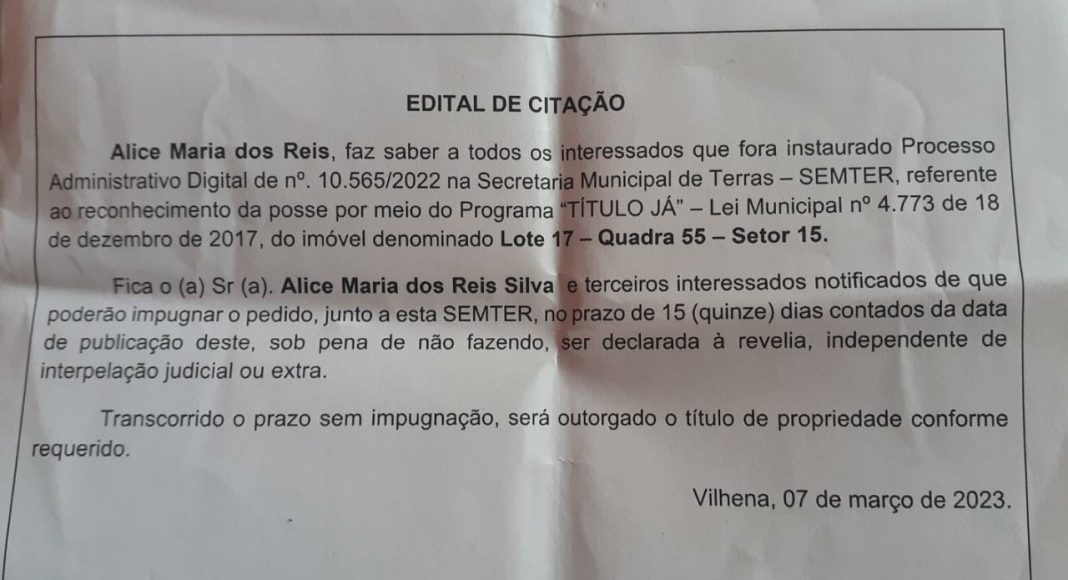 EDITAL DE CITAÇÃO

Alice Maria dos Reis, faz saber a todos os interessados que fora instaurado Processo Administrativo Digital de nº. 10.565/2022 na Secretaria Municipal de Terras – SEMTER, referente ao reconhecimento da posse por meio do Programa "TÍTULO JÁ" – Lei Municipal nº 4.773 de 18 de dezembro de 2017, do imóvel denominado Lote 17 – Quadra 55 – Setor 15.

Fica o (a) Sr (a). Alice Maria dos Reis Silva e terceiros interessados notificados de que poderão impugnar o pedido, junto a esta SEMTER, no prazo de 15 (quinze) dias contados da data de publicação deste, sob pena de não fazendo, ser declarada à revelia, independente de interpelação judicial ou extra.

Transcorrido o prazo sem impugnação, será outorgado o título de propriedade conforme requerido.

Vilhena, 07 de março de 2023.